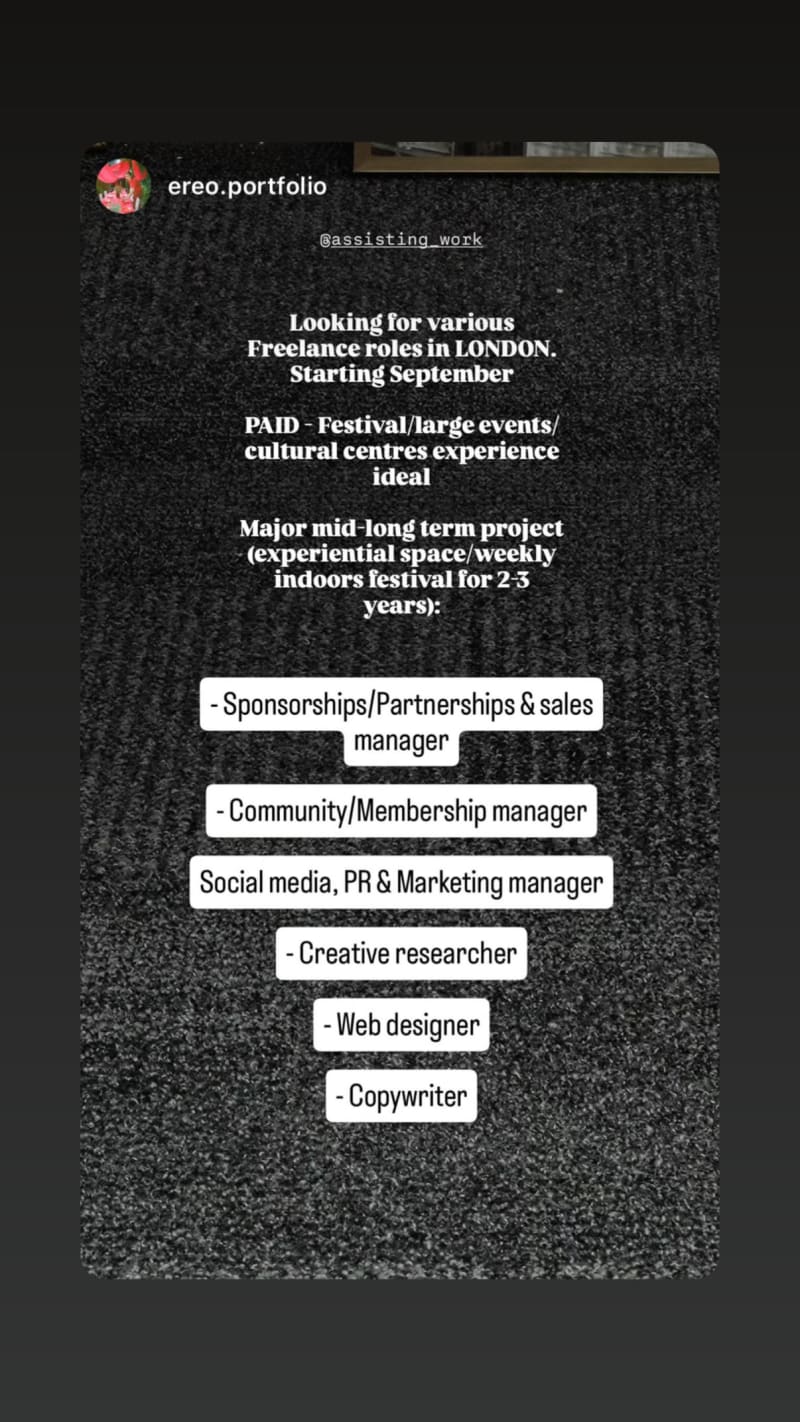 ereo.portfolio

@assisting_work

Looking for various Freelance roles in LONDON. Starting September

PAID - Festival/large events/ cultural centres experience ideal

Major mid-long term project (experiential space/weekly indoors festival for 2-3 years):

- Sponsorships/Partnerships & sales manager

- Community/Membership manager

Social media, PR & Marketing manager

- Creative researcher

- Web designer

- Copywriter